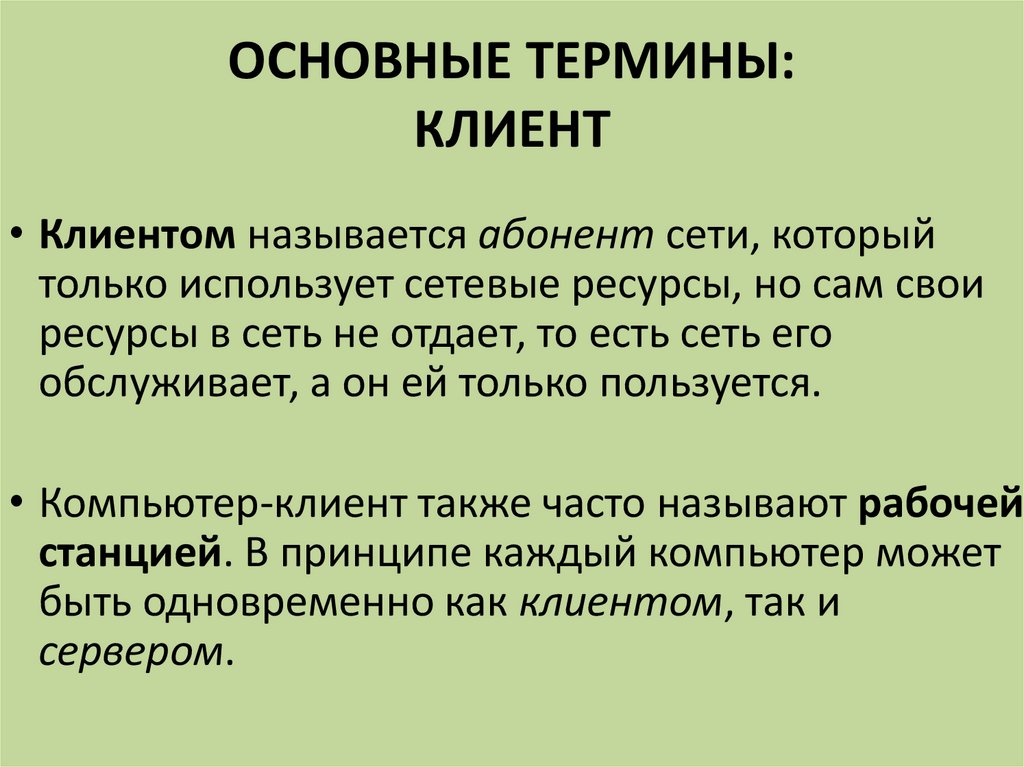 ОСНОВНЫЕ ТЕРМИНЫ:
КЛИЕНТ

• Клиентом называется абонент сети, который только использует сетевые ресурсы, но сам свои ресурсы в сеть не отдает, то есть сеть его обслуживает, а он ей только пользуется.

• Компьютер-клиент также часто называют рабочей станцией. В принципе каждый компьютер может быть одновременно как клиентом, так и сервером.